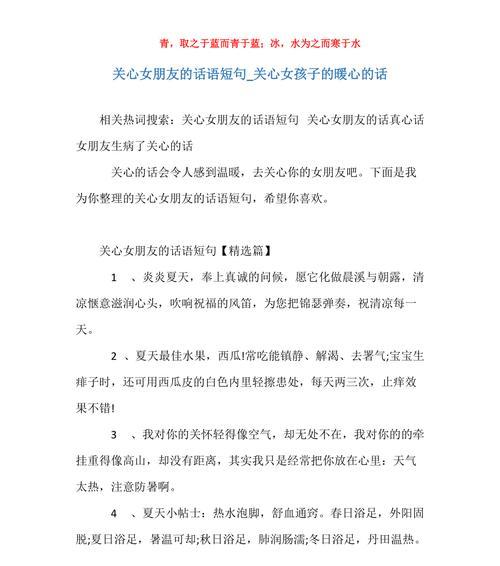 青，取之于蓝而青于蓝；冰，水为之而寒于水

关心女朋友的话语短句_关心女孩子的暖心的话

相关热词搜索：关心女朋友的话语短句 关心女朋友的话真心话 女朋友生病了关心的话

关心的话会令人感到温暖，去关心你的女朋友吧。下面是我为你整理的关心女朋友的话语短句，希望你喜欢。

关心女朋友的话语短句【精选篇】

1 、炎炎夏天，奉上真诚的问候，愿它化做晨溪与朝露，清凉惬意滋润心头，吹响祝福的风笛，为您把锦瑟弹奏，祝清凉每一天。

2 、夏天最佳水果，西瓜!常吃能镇静、解渴、去署气;宝宝生痱子时，还可用西瓜皮的白色内里轻擦患处，每天两三次，止痒效果不错!

3 、我对你的关怀轻得像空气，却无处不在，我对你的的牵挂重得像高山，却没有距离，其实我只是经常把你放在心里：天气太热，注意防暑啊。

4 、夏天小帖士：热水泡脚，舒血通窍。春日浴足，外阳固脱;夏日浴足，暑温可却;秋日浴足，肺润肠濡;冬日浴足，丹田温热。